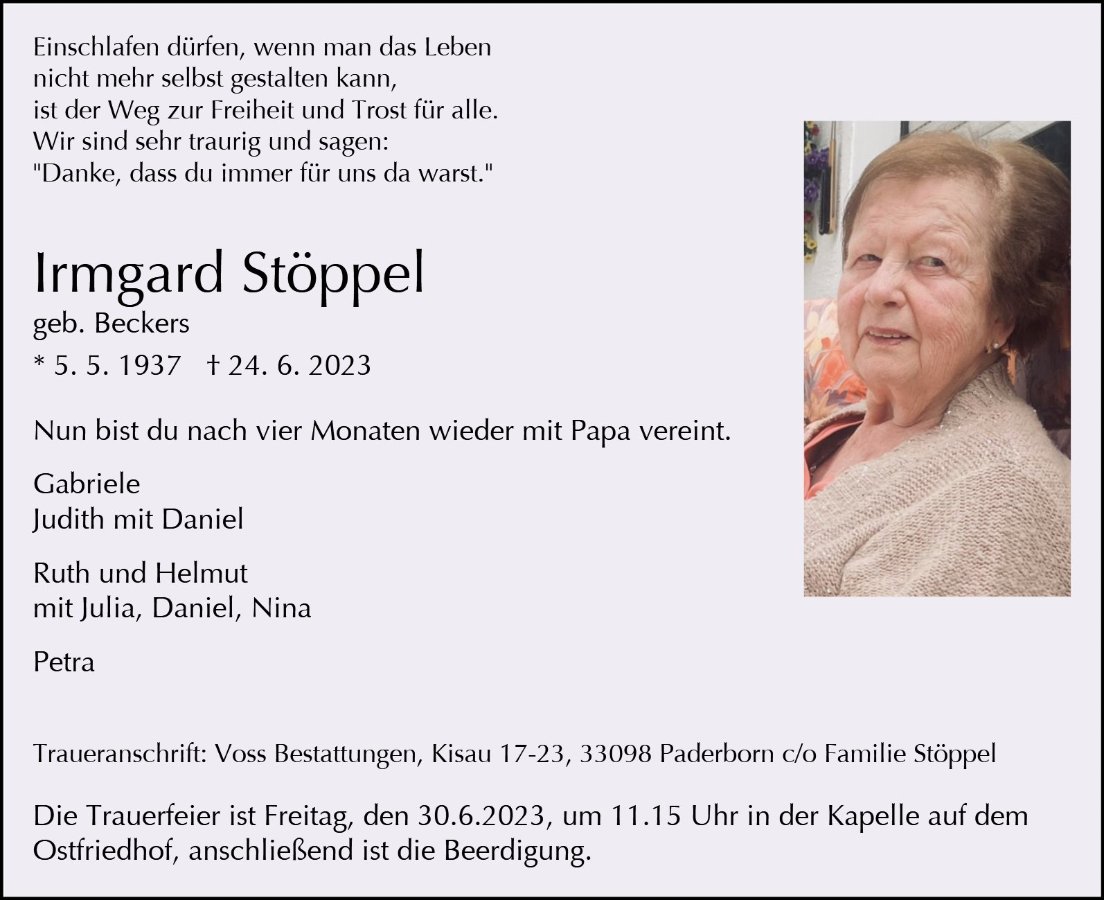 Einschlafen dürfen, wenn man das Leben nicht mehr selbst gestalten kann, ist der Weg zur Freiheit und Trost für alle. Wir sind sehr traurig und sagen: "Danke, dass du immer für uns da warst."

Irmgard Stöppel
geb. Beckers
* 5. 5. 1937 † 24. 6. 2023

Nun bist du nach vier Monaten wieder mit Papa vereint.

Gabriele
Judith mit Daniel

Ruth und Helmut
mit Julia, Daniel, Nina

Petra

Traueranschrift: Voss Bestattungen, Kisau 17-23, 33098 Paderborn c/o Familie Stöppel

Die Trauerfeier ist Freitag, den 30.6.2023, um 11.15 Uhr in der Kapelle auf dem Ostfriedhof, anschließend ist die Beerdigung.